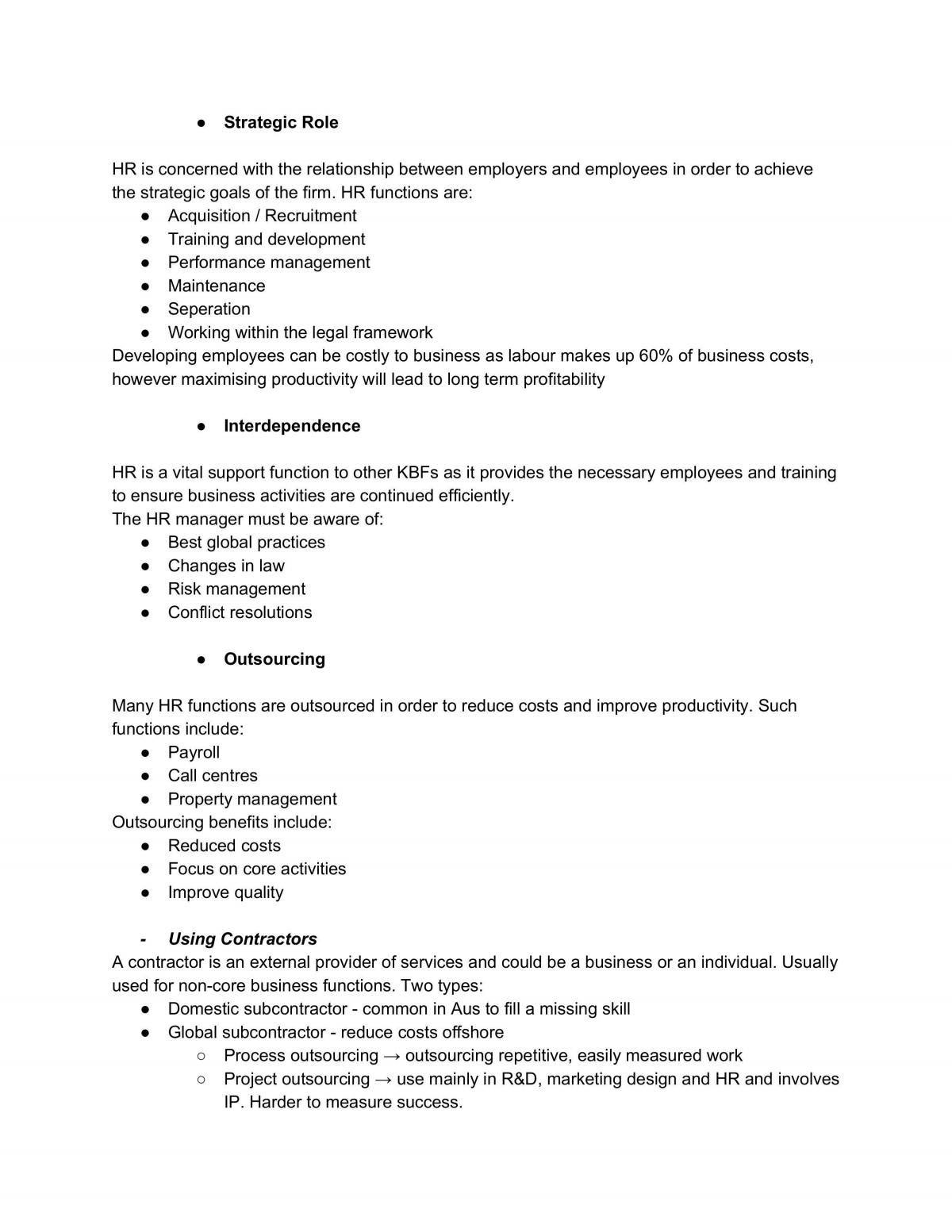 • Strategic Role

HR is concerned with the relationship between employers and employees in order to achieve the strategic goals of the firm. HR functions are:
• Acquisition / Recruitment
• Training and development
• Performance management
• Maintenance
• Seperation
• Working within the legal framework
Developing employees can be costly to business as labour makes up 60% of business costs, however maximising productivity will lead to long term profitability

• Interdependence

HR is a vital support function to other KBFs as it provides the necessary employees and training to ensure business activities are continued efficiently.
The HR manager must be aware of:
• Best global practices
• Changes in law
• Risk management
• Conflict resolutions

• Outsourcing

Many HR functions are outsourced in order to reduce costs and improve productivity. Such functions include:
• Payroll
• Call centres
• Property management
Outsourcing benefits include:
• Reduced costs
• Focus on core activities
• Improve quality

- Using Contractors
A contractor is an external provider of services and could be a business or an individual. Usually used for non-core business functions. Two types:
• Domestic subcontractor - common in Aus to fill a missing skill
• Global subcontractor - reduce costs offshore
○ Process outsourcing → outsourcing repetitive, easily measured work
○ Project outsourcing → use mainly in R&D, marketing design and HR and involves IP. Harder to measure success.